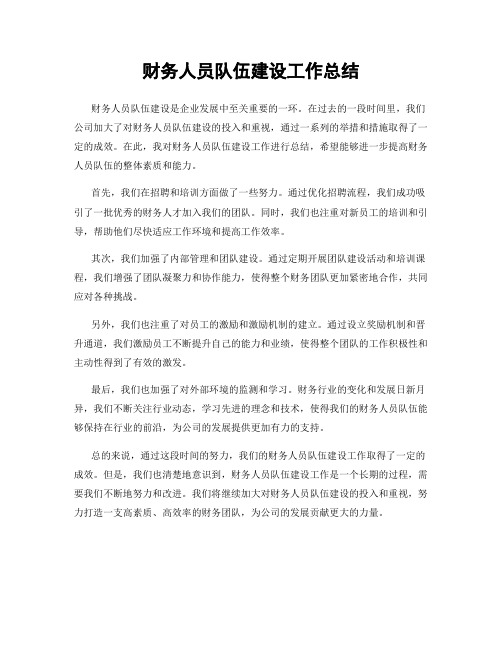 财务人员队伍建设工作总结

财务人员队伍建设是企业发展中至关重要的一环。在过去的一段时间里，我们公司加大了对财务人员队伍建设的投入和重视，通过一系列的举措和措施取得了一定的成效。在此，我对财务人员队伍建设工作进行总结，希望能够进一步提高财务人员队伍的整体素质和能力。

首先，我们在招聘和培训方面做了一些努力。通过优化招聘流程，我们成功吸引了一批优秀的财务人才加入我们的团队。同时，我们也注重对新员工的培训和引导，帮助他们尽快适应工作环境和提高工作效率。

其次，我们加强了内部管理和团队建设。通过定期开展团队建设活动和培训课程，我们增强了团队凝聚力和协作能力，使得整个财务团队更加紧密地合作，共同应对各种挑战。

另外，我们也注重了对员工的激励和激励机制的建立。通过设立奖励机制和晋升通道，我们激励员工不断提升自己的能力和业绩，使得整个团队的工作积极性和主动性得到了有效的激发。

最后，我们也加强了对外部环境的监测和学习。财务行业的变化和发展日新月异，我们不断关注行业动态，学习先进的理念和技术，使得我们的财务人员队伍能够保持在行业的前沿，为公司的发展提供更加有力的支持。

总的来说，通过这段时间的努力，我们的财务人员队伍建设工作取得了一定的成效。但是，我们也清楚地意识到，财务人员队伍建设工作是一个长期的过程，需要我们不断地努力和改进。我们将继续加大对财务人员队伍建设的投入和重视，努力打造一支高素质、高效率的财务团队，为公司的发展贡献更大的力量。